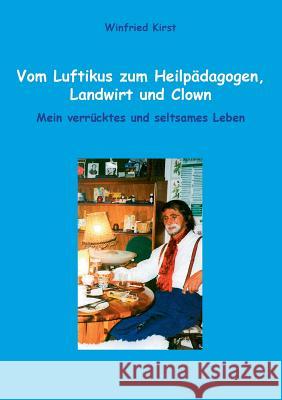 Winfried Kirst

Vom Luftikus zum Heilpädagogen, Landwirt und Clown

Mein verrücktes und seltsames Leben

Kraina Książek